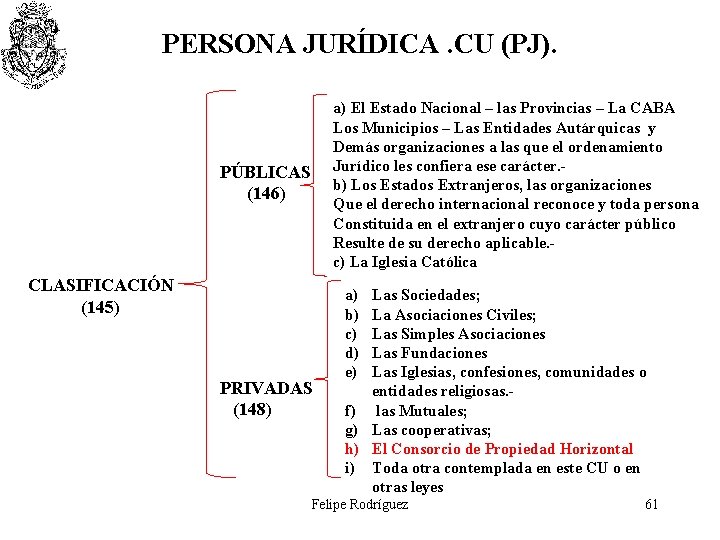 PERSONA JURÍDICA .CU (PJ).

CLASIFICACIÓN (145)

PÚBLICAS (146)

a) El Estado Nacional – las Provincias – La CABA Los Municipios – Las Entidades Autárquicas y Demás organizaciones a las que el ordenamiento Jurídico les confiera ese carácter.-
b) Los Estados Extranjeros, las organizaciones Que el derecho internacional reconoce y toda persona Constituida en el extranjero cuyo carácter público Resulte de su derecho aplicable.-
c) La Iglesia Católica

PRIVADAS (148)

a) Las Sociedades;
b) La Asociaciones Civiles;
c) Las Simples Asociaciones
d) Las Fundaciones
e) Las Iglesias, confesiones, comunidades o entidades religiosas.-
f) las Mutuales;
g) Las cooperativas;
h) El Consorcio de Propiedad Horizontal
i) Toda otra contemplada en este CU o en otras leyes

Felipe Rodríguez

61